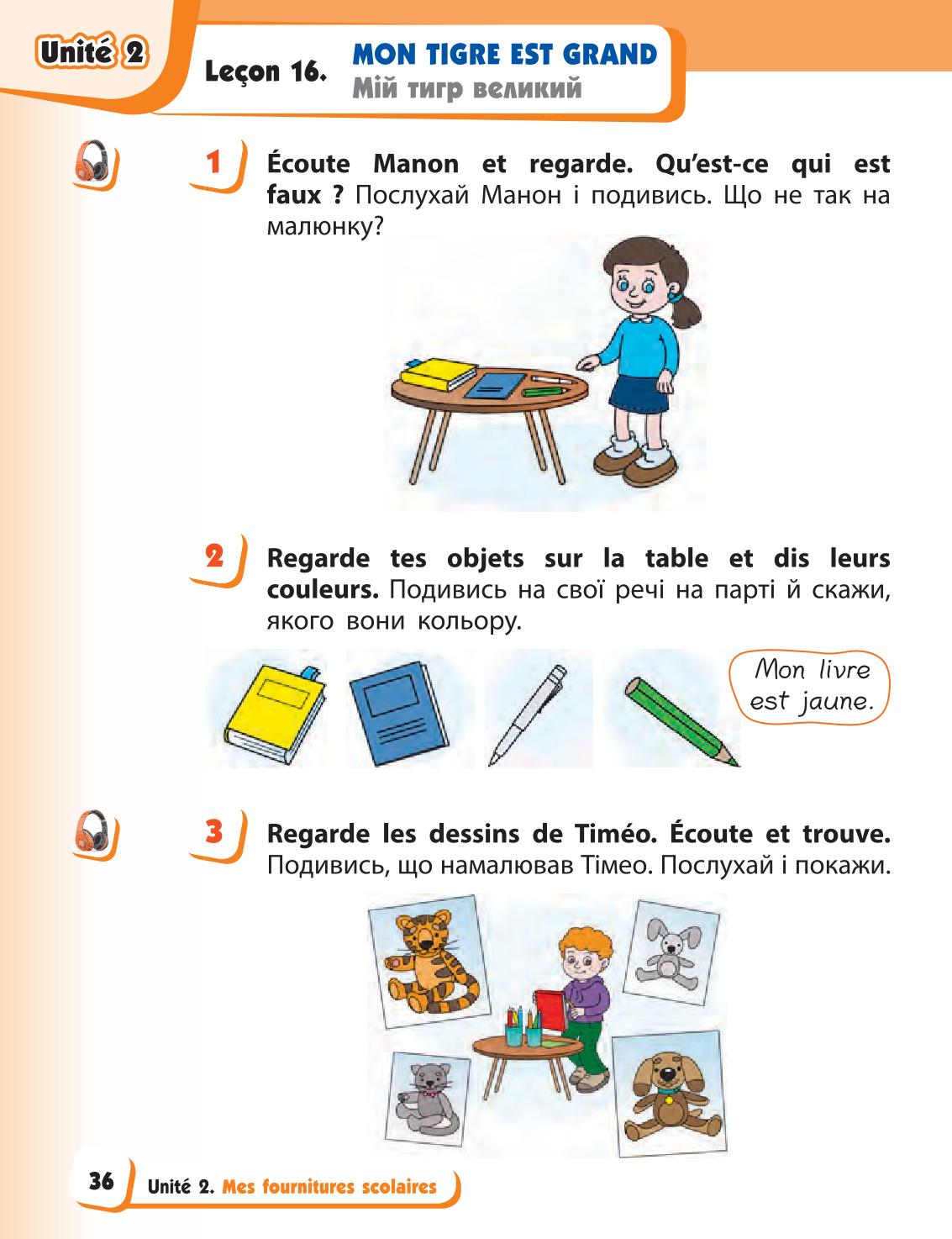 Unité 2

Leçon 16. MON TIGRE EST GRAND
Мій тигр великий

1 Écoute Manon et regarde. Qu'est-ce qui est faux ? Послухай Манон і подивись. Що не так на малюнку?

2 Regarde tes objets sur la table et dis leurs couleurs. Подивись на свої речі на парті й скажи, якого вони кольору.

Mon livre est jaune.

3 Regarde les dessins de Timéo. Écoute et trouve. Подивись, що намалював Тімео. Послухай і покажи.

36 Unité 2. Mes fournitures scolaires